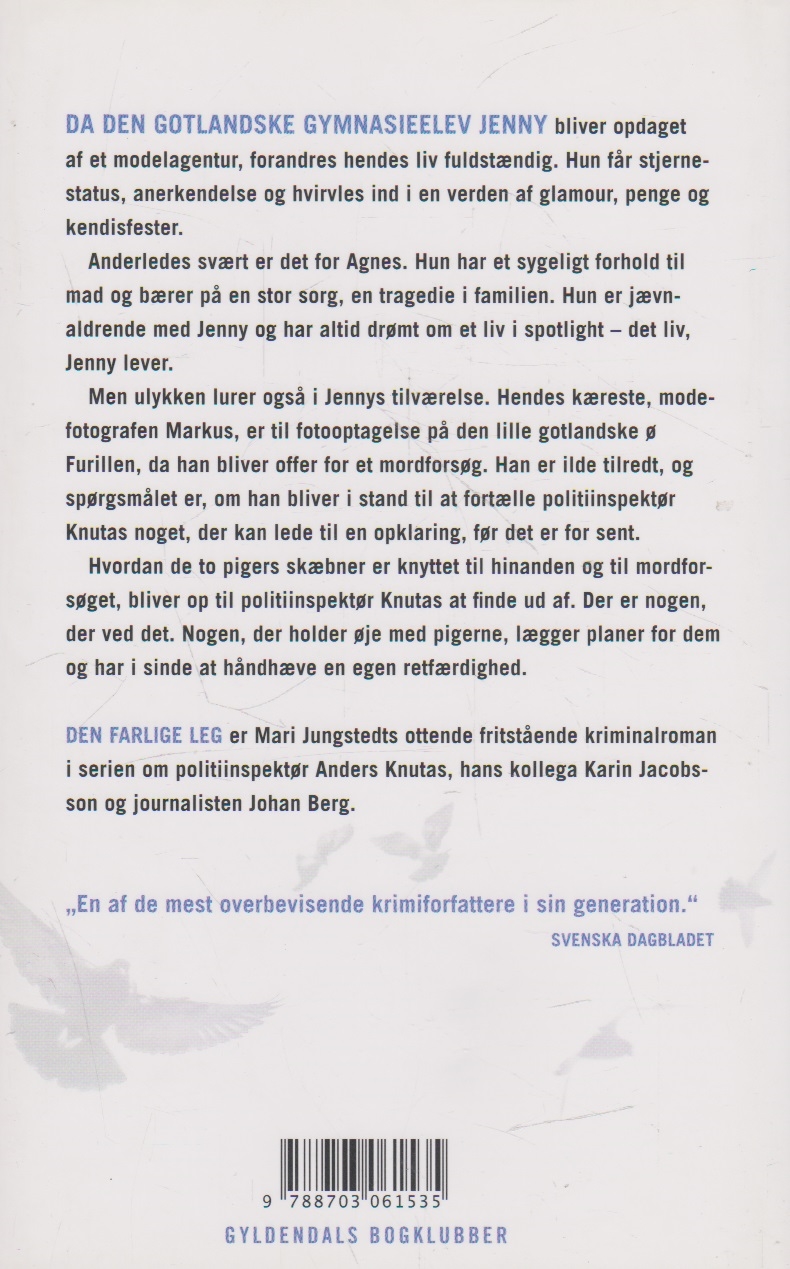 DA DEN GOTLANDSKE GYMNASIEELEV JENNY bliver opdaget af et modelagentur, forandres hendes liv fuldstændig. Hun får stjernestatus, anerkendelse og hvirvles ind i en verden af glamour, penge og kendisfester.

Anderledes svært er det for Agnes. Hun har et sygeligt forhold til mad og bærer på en stor sorg, en tragedie i familien. Hun er jævnaldrende med Jenny og har altid drømt om et liv i spotlight – det liv, Jenny lever.

Men ulykken lurer også i Jennys tilværelse. Hendes kæreste, modefotografen Markus, er til fotooptagelse på den lille gotlandske ø Furillen, da han bliver offer for et mordforsøg. Han er ilde tilredt, og spørgsmålet er, om han bliver i stand til at fortælle politiinspektør Knutas noget, der kan lede til en opklaring, før det er for sent.

Hvordan de to pigers skæbner er knyttet til hinanden og til mordforsøget, bliver op til politiinspektør Knutas at finde ud af. Der er nogen, der ved det. Nogen, der holder øje med pigerne, lægger planer for dem og har i sinde at håndhæve en egen retfærdighed.

DEN FARLIGE LEG er Mari Jungstedts ottende fritstående kriminalroman i serien om politiinspektør Anders Knutas, hans kollega Karin Jacobsson og journalisten Johan Berg.

„En af de mest overbevisende krimiforfattere i sin generation.“
SVENSKA DAGBLADET

9 788703 061535

GYLDENDALS BOGKLUBBER